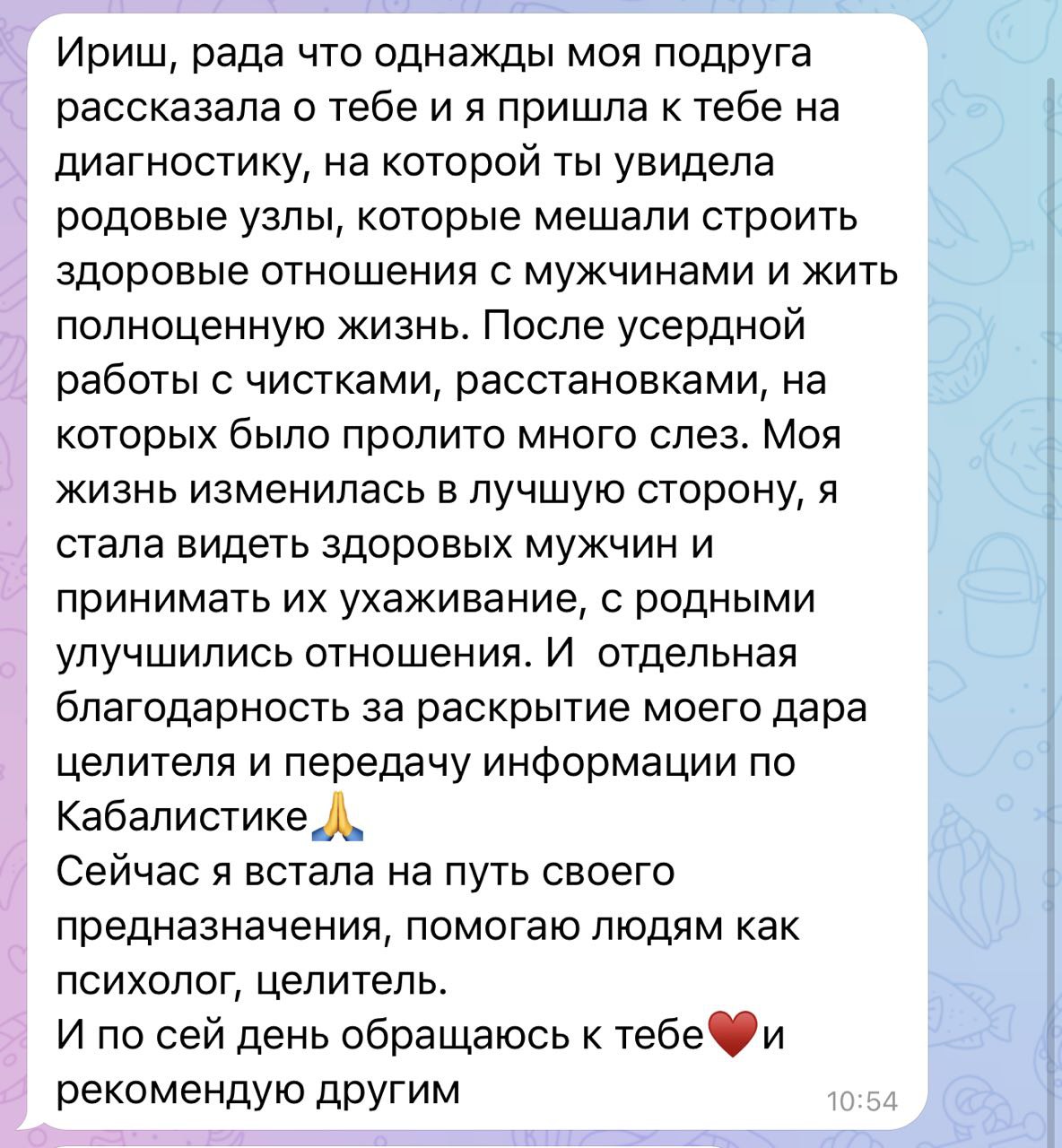 Ириш, рада что однажды моя подруга рассказала о тебе и я пришла к тебе на диагностику, на которой ты увидела родовые узлы, которые мешали строить здоровые отношения с мужчинами и жить полноценную жизнь. После усердной работы с чистками, расстановками, на которых было пролито много слез. Моя жизнь изменилась в лучшую сторону, я стала видеть здоровых мужчин и принимать их ухаживание, с родными улучшились отношения. И  отдельная благодарность за раскрытие моего дара целителя и передачу информации по Кабалистике🙏
Сейчас я встала на путь своего предназначения, помогаю людям как психолог, целитель.
И по сей день обращаюсь к тебе❤️и рекомендую другим
10:54